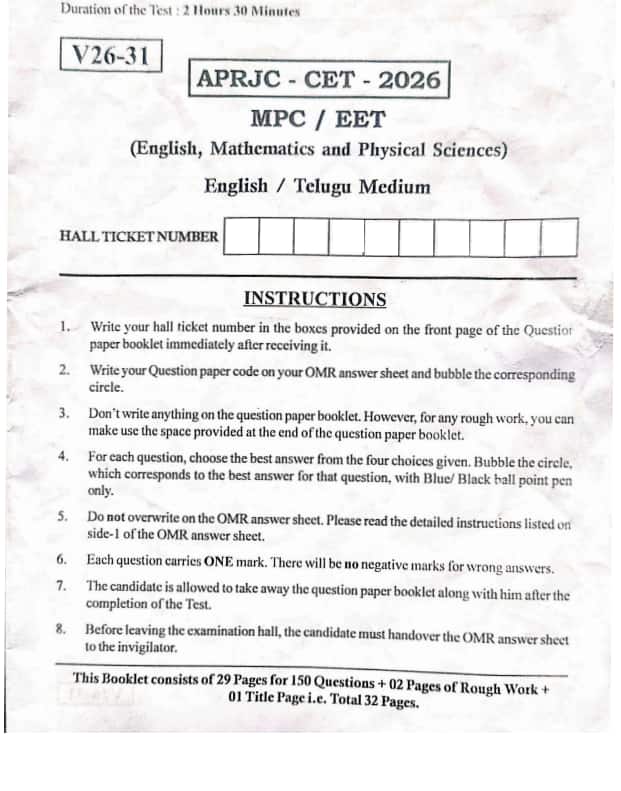 Duration of the Test : 2 Hours 30 Minutes

V26-31

APRJC - CET - 2026

MPC / EET

(English, Mathematics and Physical Sciences)

English / Telugu Medium

HALL TICKET NUMBER

INSTRUCTIONS

1. Write your hall ticket number in the boxes provided on the front page of the Questior paper booklet immediately after receiving it.

2. Write your Question paper code on your OMR answer sheet and bubble the corresponding circle.

3. Don't write anything on the question paper booklet. However, for any rough work, you can make use the space provided at the end of the question paper booklet.

4. For each question, choose the best answer from the four choices given. Bubble the circle, which corresponds to the best answer for that question, with Blue/ Black ball point pen only.

5. Do not overwrite on the OMR answer sheet. Please read the detailed instructions listed on side-1 of the OMR answer sheet.

6. Each question carries ONE mark. There will be no negative marks for wrong answers.

7. The candidate is allowed to take away the question paper booklet along with him after the completion of the Test.

8. Before leaving the examination hall, the candidate must handover the OMR answer sheet to the invigilator.

This Booklet consists of 29 Pages for 150 Questions + 02 Pages of Rough Work + 01 Title Page i.e. Total 32 Pages.